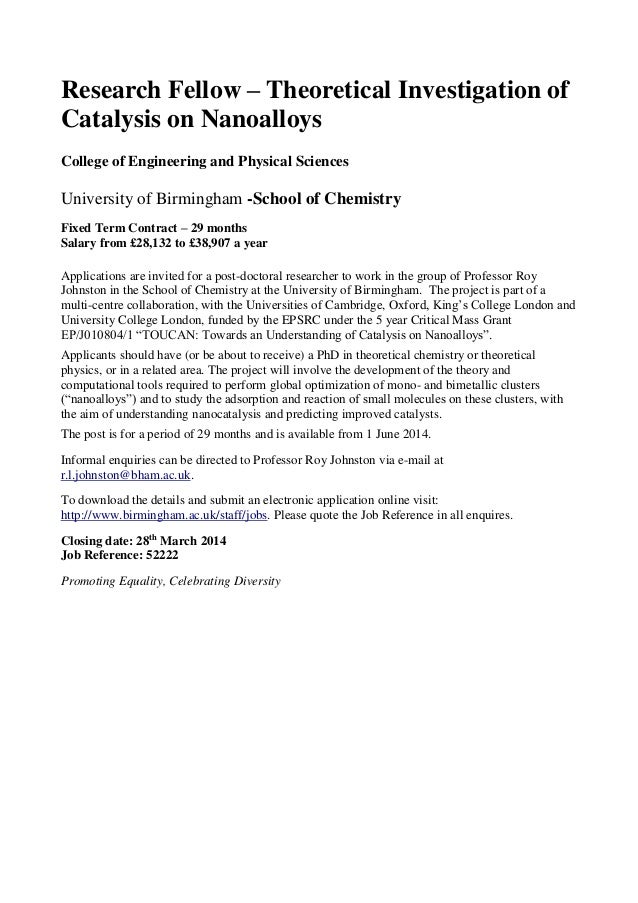 Research Fellow – Theoretical Investigation of Catalysis on Nanoalloys

College of Engineering and Physical Sciences

University of Birmingham -School of Chemistry

Fixed Term Contract – 29 months
Salary from £28,132 to £38,907 a year

Applications are invited for a post-doctoral researcher to work in the group of Professor Roy Johnston in the School of Chemistry at the University of Birmingham. The project is part of a multi-centre collaboration, with the Universities of Cambridge, Oxford, King's College London and University College London, funded by the EPSRC under the 5 year Critical Mass Grant EP/J010804/1 "TOUCAN: Towards an Understanding of Catalysis on Nanoalloys".

Applicants should have (or be about to receive) a PhD in theoretical chemistry or theoretical physics, or in a related area. The project will involve the development of the theory and computational tools required to perform global optimization of mono- and bimetallic clusters ("nanoalloys") and to study the adsorption and reaction of small molecules on these clusters, with the aim of understanding nanocatalysis and predicting improved catalysts.

The post is for a period of 29 months and is available from 1 June 2014.

Informal enquiries can be directed to Professor Roy Johnston via e-mail at r.l.johnston@bham.ac.uk.

To download the details and submit an electronic application online visit: http://www.birmingham.ac.uk/staff/jobs. Please quote the Job Reference in all enquires.

Closing date: 28$^{th}$ March 2014
Job Reference: 52222

Promoting Equality, Celebrating Diversity